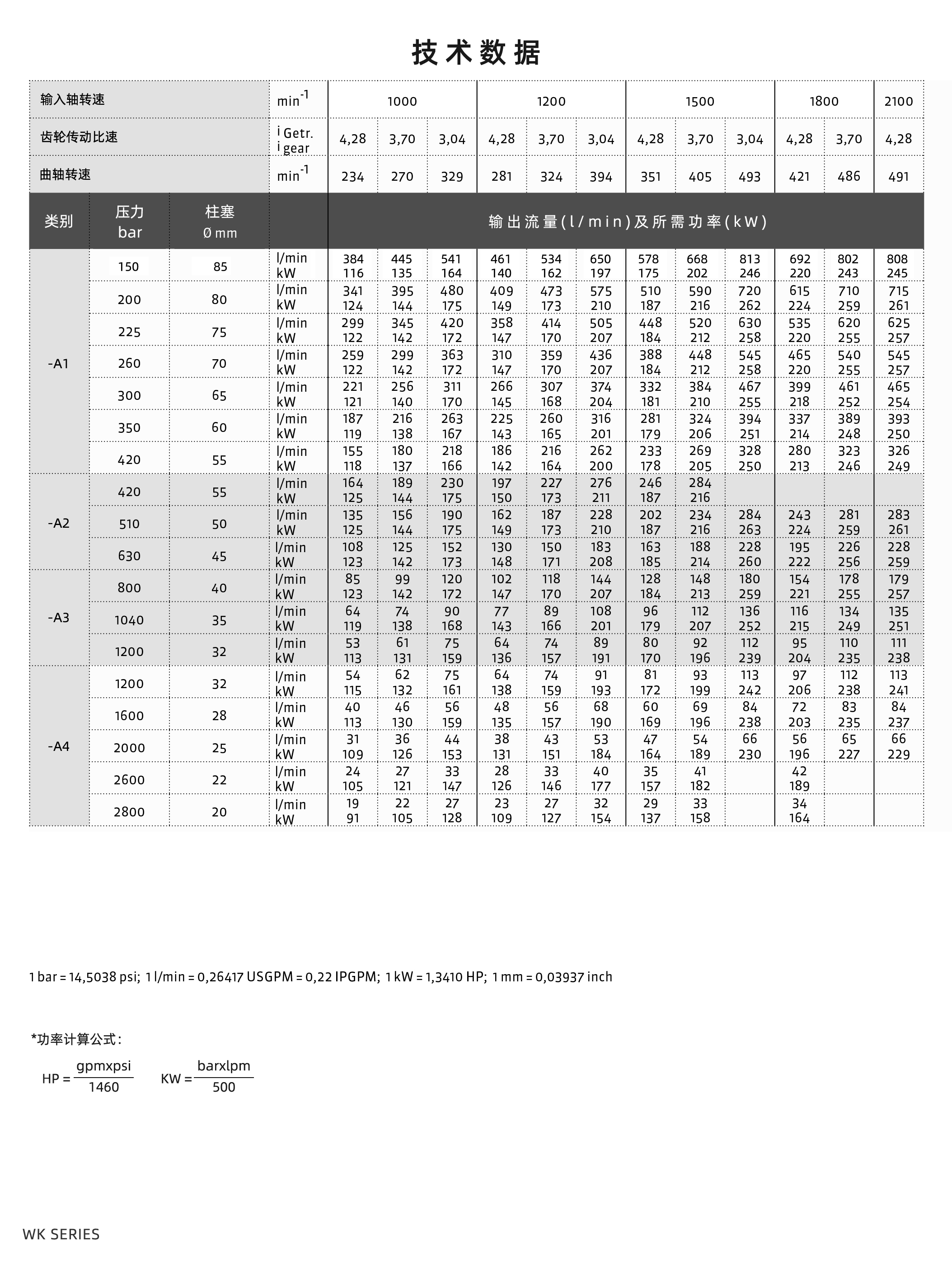 技术数据

| 输入轴转速 | | | $min^{-1}$ | 1000 | | | 1200 | | | 1500 | | | 1800 | | 2100 |
|---|---|---|---|---|---|---|---|---|---|---|---|---|---|---|---|
| 齿轮传动比速 | | | i Getr. i gear | 4,28 | 3,70 | 3,04 | 4,28 | 3,70 | 3,04 | 4,28 | 3,70 | 3,04 | 4,28 | 3,70 | 4,28 |
| 曲轴转速 | | | $min^{-1}$ | 234 | 270 | 329 | 281 | 324 | 394 | 351 | 405 | 493 | 421 | 486 | 491 |
| 类别 | 压力 bar | 柱塞 Ø mm | | 输出流量(l/min)及所需功率(kW) | | | | | | | | | | | |
| -A1 | 150 | 85 | l/min kW | 384 116 | 445 135 | 541 164 | 461 140 | 534 162 | 650 197 | 578 175 | 668 202 | 813 246 | 692 220 | 802 243 | 808 245 |
| | 200 | 80 | l/min kW | 341 124 | 395 144 | 480 175 | 409 149 | 473 173 | 575 210 | 510 187 | 590 216 | 720 262 | 615 224 | 710 259 | 715 261 |
| | 225 | 75 | l/min kW | 299 122 | 345 142 | 420 172 | 358 147 | 414 170 | 505 207 | 448 184 | 520 212 | 630 258 | 535 220 | 620 255 | 625 257 |
| | 260 | 70 | l/min kW | 259 122 | 299 142 | 363 172 | 310 147 | 359 170 | 436 207 | 388 184 | 448 212 | 545 258 | 465 220 | 540 255 | 545 257 |
| | 300 | 65 | l/min kW | 221 121 | 256 140 | 311 170 | 266 145 | 307 168 | 374 204 | 332 181 | 384 210 | 467 255 | 399 218 | 461 252 | 465 254 |
| | 350 | 60 | l/min kW | 187 119 | 216 138 | 263 167 | 225 143 | 260 165 | 316 201 | 281 179 | 324 206 | 394 251 | 337 214 | 389 248 | 393 250 |
| | 420 | 55 | l/min kW | 155 118 | 180 137 | 218 166 | 186 142 | 216 164 | 262 200 | 233 178 | 269 205 | 328 250 | 280 213 | 323 246 | 326 249 |
| -A2 | 420 | 55 | l/min kW | 164 125 | 189 144 | 230 175 | 197 150 | 227 173 | 276 211 | 246 187 | 284 216 | | | | |
| | 510 | 50 | l/min kW | 135 125 | 156 144 | 190 175 | 162 149 | 187 173 | 228 210 | 202 187 | 234 216 | 284 263 | 243 224 | 281 259 | 283 261 |
| | 630 | 45 | l/min kW | 108 123 | 125 142 | 152 173 | 130 148 | 150 171 | 183 208 | 163 185 | 188 214 | 228 260 | 195 222 | 226 256 | 228 259 |
| -A3 | 800 | 40 | l/min kW | 85 123 | 99 142 | 120 172 | 102 147 | 118 170 | 144 207 | 128 184 | 148 213 | 180 259 | 154 221 | 178 255 | 179 257 |
| | 1040 | 35 | l/min kW | 64 119 | 74 138 | 90 168 | 77 143 | 89 166 | 108 201 | 96 179 | 112 207 | 136 252 | 116 215 | 134 249 | 135 251 |
| | 1200 | 32 | l/min kW | 53 113 | 61 131 | 75 159 | 64 136 | 74 157 | 89 191 | 80 170 | 92 196 | 112 239 | 95 204 | 110 235 | 111 238 |
| -A4 | 1200 | 32 | l/min kW | 54 115 | 62 132 | 75 161 | 64 138 | 74 159 | 91 193 | 81 172 | 93 199 | 113 242 | 97 206 | 112 238 | 113 241 |
| | 1600 | 28 | l/min kW | 40 113 | 46 130 | 56 159 | 48 135 | 56 157 | 68 190 | 60 169 | 69 196 | 84 238 | 72 203 | 83 235 | 84 237 |
| | 2000 | 25 | l/min kW | 31 109 | 36 126 | 44 153 | 38 131 | 43 151 | 53 184 | 47 164 | 54 189 | 66 230 | 56 196 | 65 227 | 66 229 |
| | 2600 | 22 | l/min kW | 24 105 | 27 121 | 33 147 | 28 126 | 33 146 | 40 177 | 35 157 | 41 182 | | 42 189 | | |
| | 2800 | 20 | l/min kW | 19 91 | 22 105 | 27 128 | 23 109 | 27 127 | 32 154 | 29 137 | 33 158 | | 34 164 | | |

1 bar = 14,5038 psi; 1 l/min = 0,26417 USGPM = 0,22 IPGPM; 1 kW = 1,3410 HP; 1 mm = 0,03937 inch

*功率计算公式：

$HP = \frac{gpmxpsi}{1460}$ $KW = \frac{barxlpm}{500}$

WK SERIES